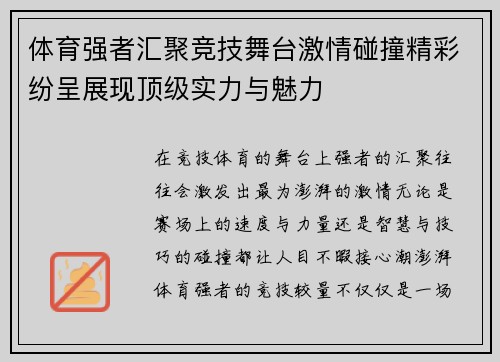 体育强者汇聚竞技舞台激情碰撞精彩纷呈展现顶级实力与魅力

在竞技体育的舞台上强者的汇聚往往会激发出最为澎湃的激情无论是赛场上的速度与力量还是智慧与技巧的碰撞都让人目不暇接心潮澎湃体育强者的竞技较量不仅仅是一场